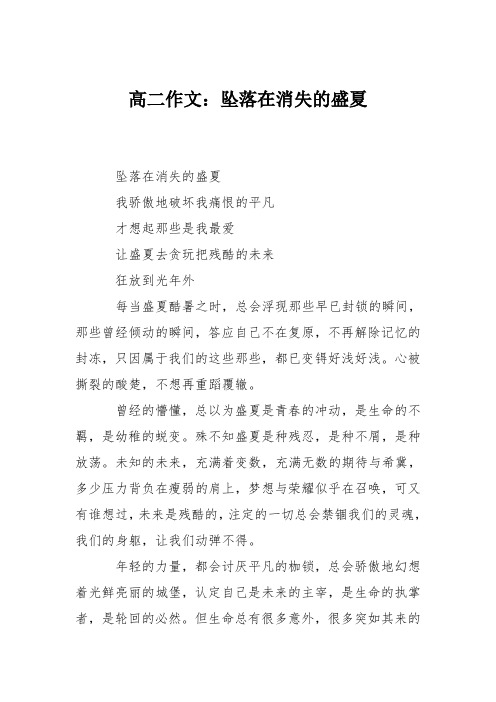 高二作文：坠落在消失的盛夏

坠落在消失的盛夏

我骄傲地破坏我痛恨的平凡

才想起那些是我最爱

让盛夏去贪玩把残酷的未来

狂放到光年外

每当盛夏酷暑之时，总会浮现那些早已封锁的瞬间，那些曾经倾动的瞬间，答应自己不在复原，不再解除记忆的封冻，只因属于我们的这些那些，都已变得好浅好浅。心被撕裂的酸楚，不想再重蹈覆辙。

曾经的懵懂，总以为盛夏是青春的冲动，是生命的不羁，是幼稚的蜕变。殊不知盛夏是种残忍，是种不屑，是种放荡。未知的未来，充满着变数，充满无数的期待与希冀，多少压力背负在瘦弱的肩上，梦想与荣耀似乎在召唤，可又有谁想过，未来是残酷的，注定的一切总会禁锢我们的灵魂，我们的身躯，让我们动弹不得。

年轻的力量，都会讨厌平凡的枷锁，总会骄傲地幻想着光鲜亮丽的城堡，认定自己是未来的主宰，是生命的执掌者，是轮回的必然。但生命总有很多意外，很多突如其来的